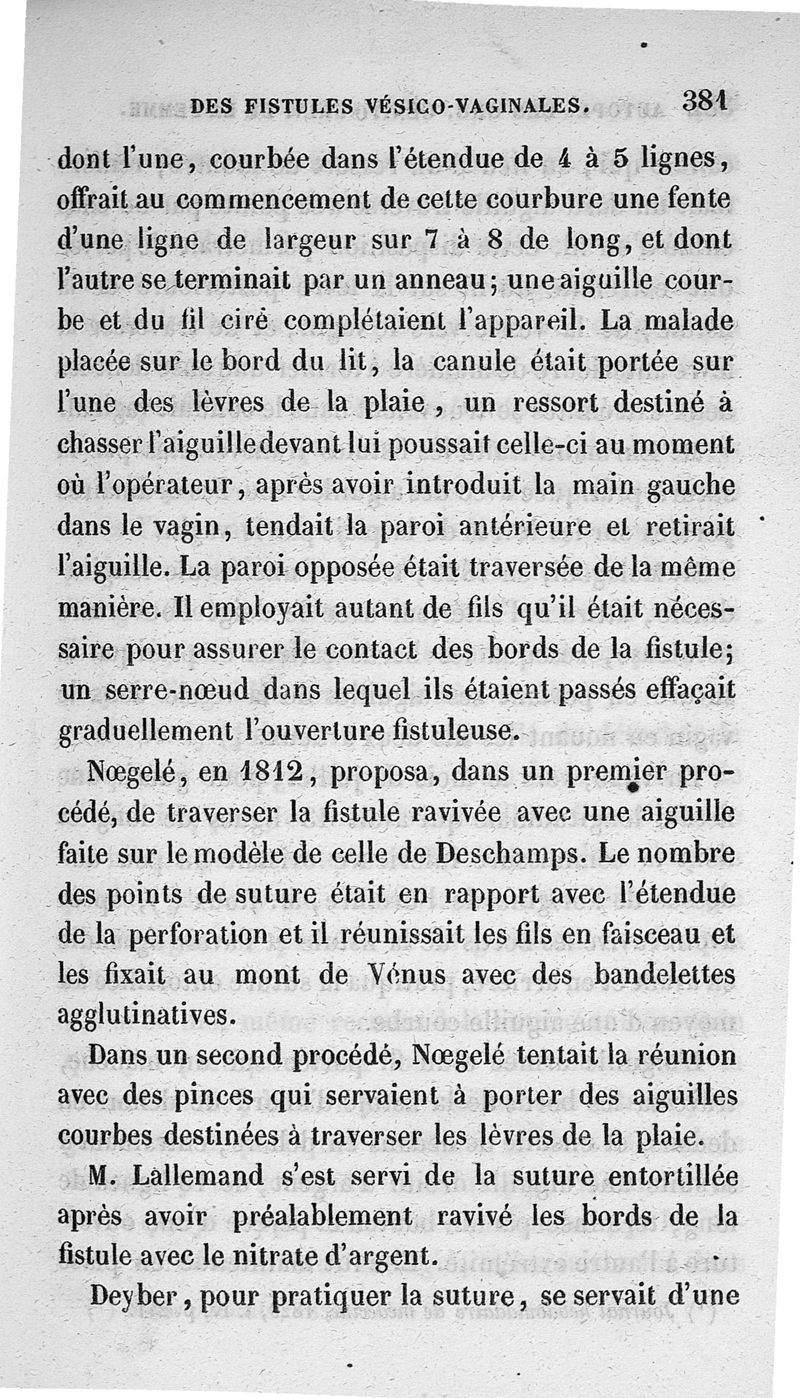 DES FISTULES VÉSICO-VAGINALES. 381

dont l'une, courbée dans l'étendue de 4 à 5 lignes, offrait au commencement de cette courbure une fente d'une ligne de largeur sur 7 à 8 de long, et dont l'autre se terminait par un anneau; une aiguille courbe et du fil ciré complétaient l'appareil. La malade placée sur le bord du lit, la canule était portée sur l'une des lèvres de la plaie, un ressort destiné à chasser l'aiguille devant lui poussait celle-ci au moment où l'opérateur, après avoir introduit la main gauche dans le vagin, tendait la paroi antérieure et retirait l'aiguille. La paroi opposée était traversée de la même manière. Il employait autant de fils qu'il était nécessaire pour assurer le contact des bords de la fistule; un serre-nœud dans lequel ils étaient passés effaçait graduellement l'ouverture fistuleuse.

Nœgelé, en 1812, proposa, dans un premier procédé, de traverser la fistule ravivée avec une aiguille faite sur le modèle de celle de Deschamps. Le nombre des points de suture était en rapport avec l'étendue de la perforation et il réunissait les fils en faisceau et les fixait au mont de Vénus avec des bandelettes agglutinatives.

Dans un second procédé, Nœgelé tentait la réunion avec des pinces qui servaient à porter des aiguilles courbes destinées à traverser les lèvres de la plaie.

M. Lallemand s'est servi de la suture entortillée après avoir préalablement ravivé les bords de la fistule avec le nitrate d'argent.

Deyber, pour pratiquer la suture, se servait d'une